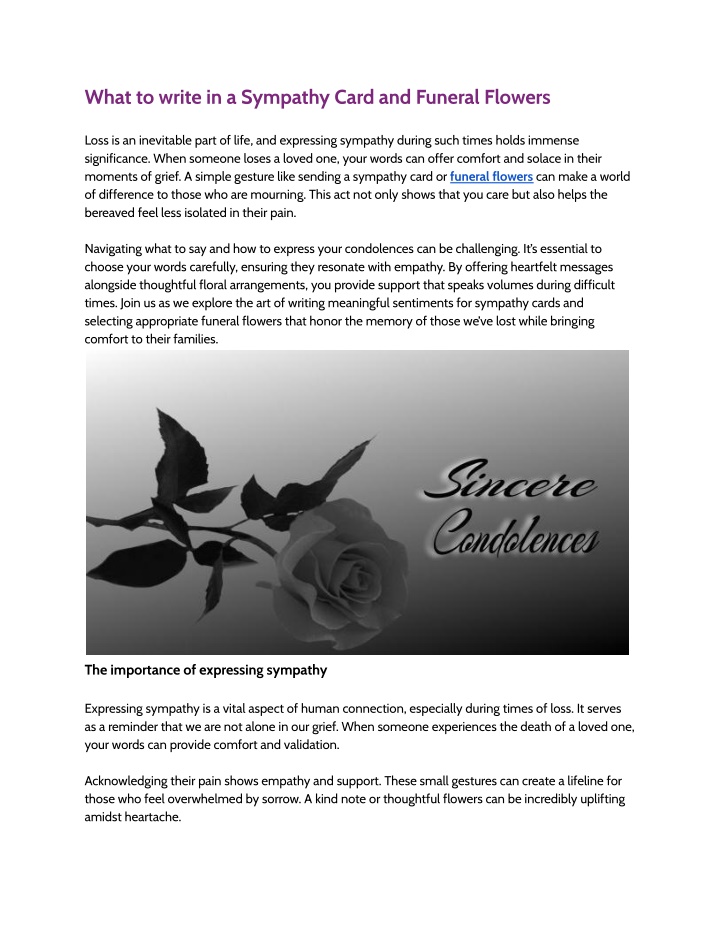 What to write in a Sympathy Card and Funeral Flowers

Loss is an inevitable part of life, and expressing sympathy during such times holds immense significance. When someone loses a loved one, your words can offer comfort and solace in their moments of grief. A simple gesture like sending a sympathy card or funeral flowers can make a world of difference to those who are mourning. This act not only shows that you care but also helps the bereaved feel less isolated in their pain.

Navigating what to say and how to express your condolences can be challenging. It's essential to choose your words carefully, ensuring they resonate with empathy. By offering heartfelt messages alongside thoughtful floral arrangements, you provide support that speaks volumes during difficult times. Join us as we explore the art of writing meaningful sentiments for sympathy cards and selecting appropriate funeral flowers that honor the memory of those we've lost while bringing comfort to their families.

Sincere Condolences

The importance of expressing sympathy

Expressing sympathy is a vital aspect of human connection, especially during times of loss. It serves as a reminder that we are not alone in our grief. When someone experiences the death of a loved one, your words can provide comfort and validation.

Acknowledging their pain shows empathy and support. These small gestures can create a lifeline for those who feel overwhelmed by sorrow. A kind note or thoughtful flowers can be incredibly uplifting amidst heartache.